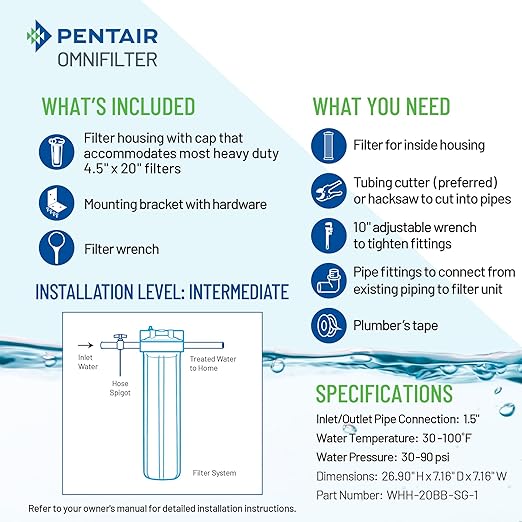 PENTAIR
OMNIFILTER

WHAT'S INCLUDED

Filter housing with cap that accommodates most heavy duty 4.5" x 20" filters

Mounting bracket with hardware

Filter wrench

INSTALLATION LEVEL: INTERMEDIATE

Inlet Water

Hose Spigot

Treated Water to Home

Filter System

Refer to your owner's manual for detailed installation instructions.

WHAT YOU NEED

Filter for inside housing

Tubing cutter (preferred) or hacksaw to cut into pipes

10" adjustable wrench to tighten fittings

Pipe fittings to connect from existing piping to filter unit

Plumber's tape

SPECIFICATIONS

Inlet/Outlet Pipe Connection: 1.5"

Water Temperature: 30-100°F

Water Pressure: 30-90 psi

Dimensions: 26.90" H x 7.16" D x 7.16" W

Part Number: WHH-20BB-SG-1